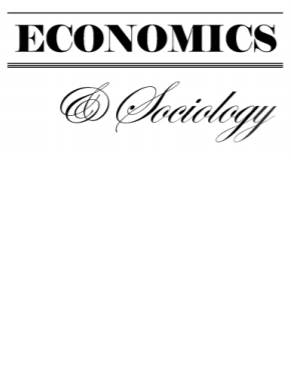 ECONOMICS

& Sociology